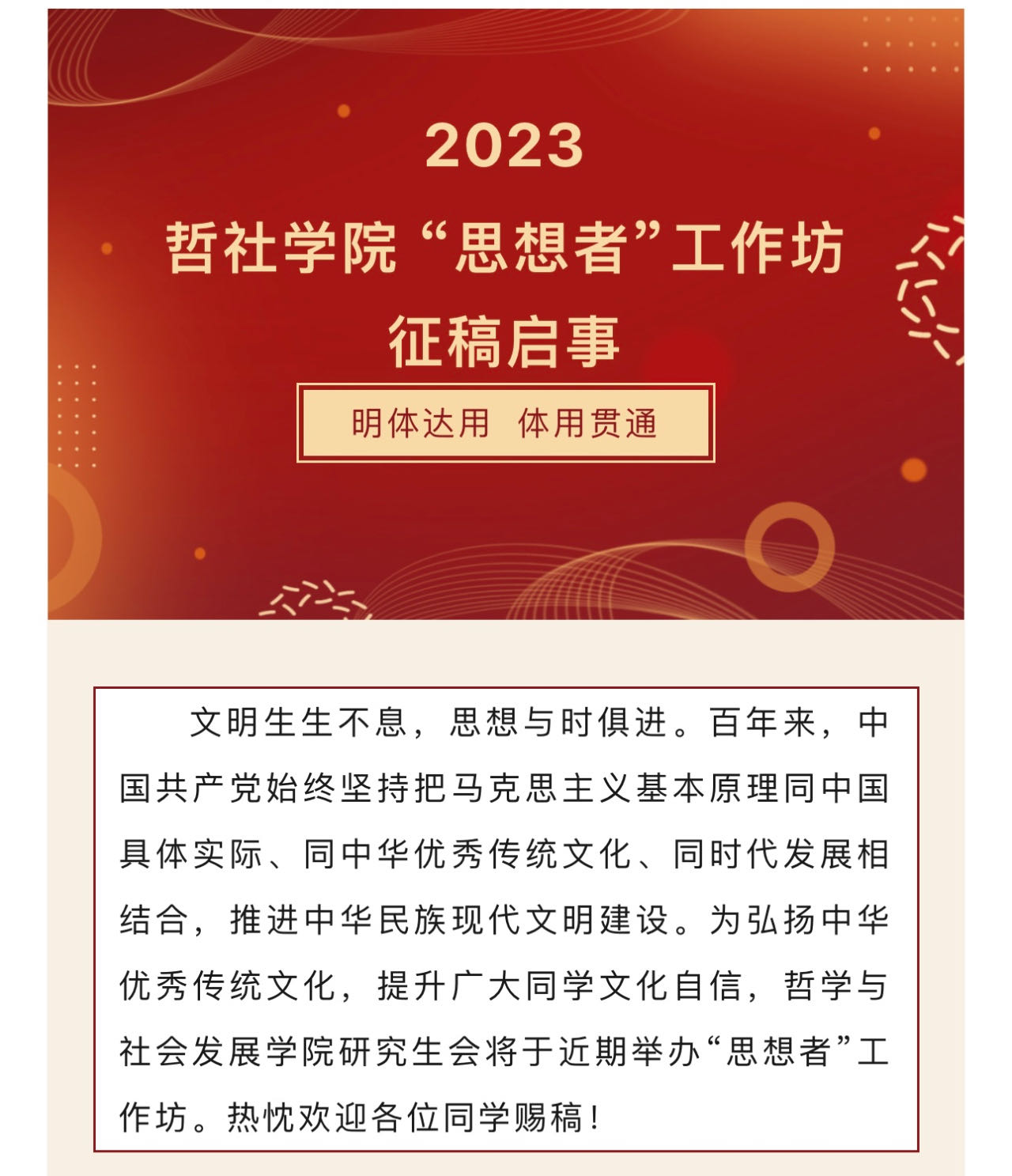 2023

哲社学院“思想者”工作坊

征稿启事

明体达用 体用贯通

文明生生不息，思想与时俱进。百年来，中国共产党始终坚持把马克思主义基本原理同中国具体实际、同中华优秀传统文化、同时代发展相结合，推进中华民族现代文明建设。为弘扬中华优秀传统文化，提升广大同学文化自信，哲学与社会发展学院研究生会将于近期举办“思想者”工作坊。热忱欢迎各位同学赐稿！